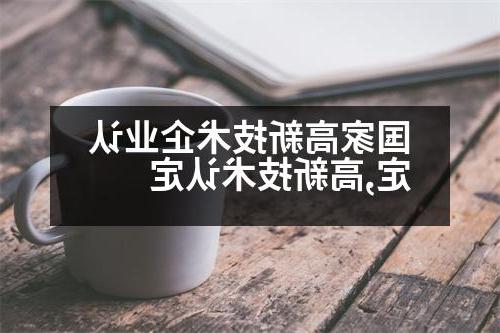 国家高新技术企业认定,高新技术认定